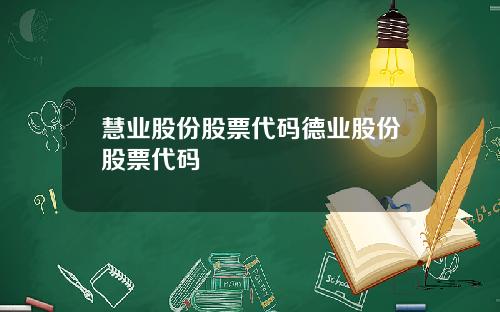 慧业股份股票代码德业股份股票代码